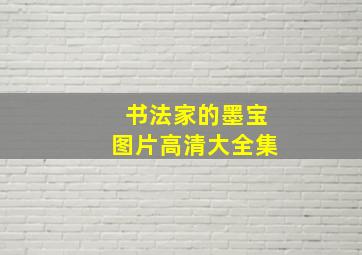 书法家的墨宝
图片高清大全集